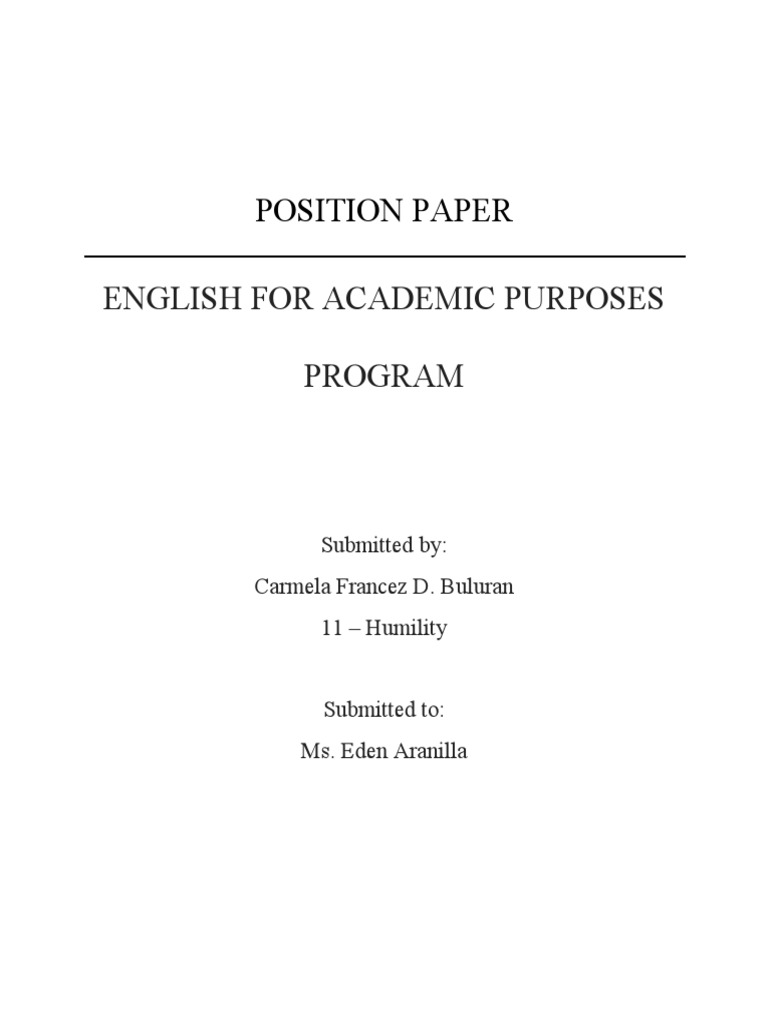 POSITION PAPER

ENGLISH FOR ACADEMIC PURPOSES

PROGRAM

Submitted by:

Carmela Francez D. Buluran

11 – Humility

Submitted to:

Ms. Eden Aranilla